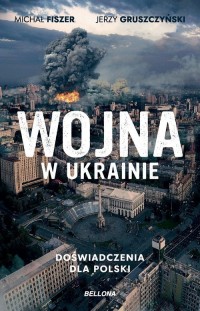 MICHAŁ FISZER JERZY GRUSZCZYŃSKI

WOJNA
W UKRAINIE

DOŚWIADCZENIA
DLA POLSKI

BELLONA